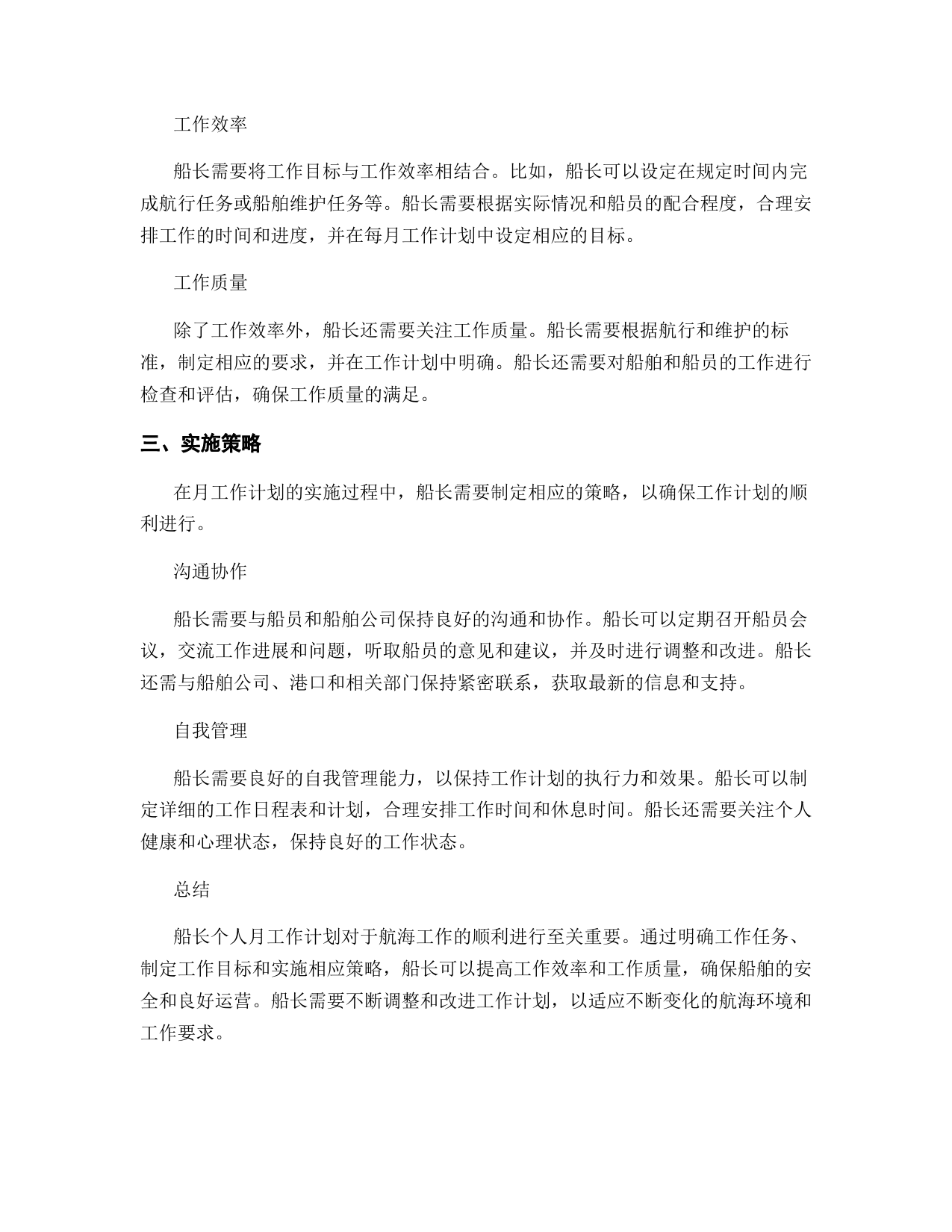 工作效率

船长需要将工作目标与工作效率相结合。比如，船长可以设定在规定时间内完成航行任务或船舶维护任务等。船长需要根据实际情况和船员的配合程度，合理安排工作的时间和进度，并在每月工作计划中设定相应的目标。

工作质量

除了工作效率外，船长还需要关注工作质量。船长需要根据航行和维护的标准，制定相应的要求，并在工作计划中明确。船长还需要对船舶和船员的工作进行检查和评估，确保工作质量的满足。

三、实施策略

在月工作计划的实施过程中，船长需要制定相应的策略，以确保工作计划的顺利进行。

沟通协作

船长需要与船员和船舶公司保持良好的沟通和协作。船长可以定期召开船员会议，交流工作进展和问题，听取船员的意见和建议，并及时进行调整和改进。船长还需与船舶公司、港口和相关部门保持紧密联系，获取最新的信息和支持。

自我管理

船长需要良好的自我管理能力，以保持工作计划的执行力和效果。船长可以制定详细的工作日程表和计划，合理安排工作时间和休息时间。船长还需要关注个人健康和心理状态，保持良好的工作状态。

总结

船长个人月工作计划对于航海工作的顺利进行至关重要。通过明确工作任务、制定工作目标和实施相应策略，船长可以提高工作效率和工作质量，确保船舶的安全和良好运营。船长需要不断调整和改进工作计划，以适应不断变化的航海环境和工作要求。